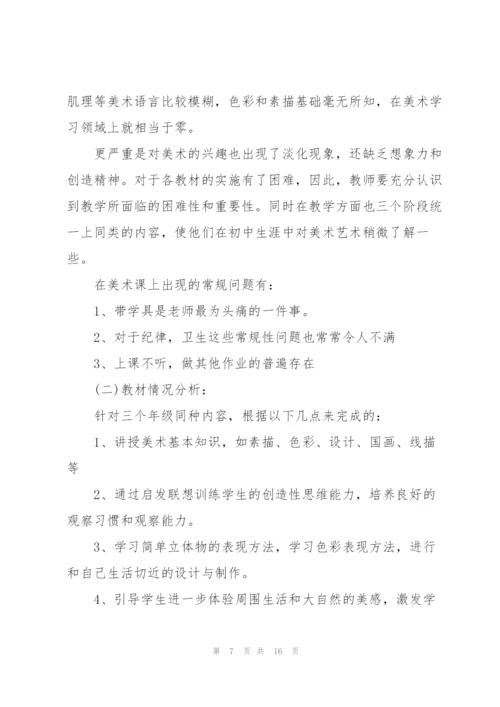 肌理等美术语言比较模糊，色彩和素描基础毫无所知，在美术学习领域上就相当于零。

更严重是对美术的兴趣也出现了淡化现象，还缺乏想象力和创造精神。对于各教材的实施有了困难，因此，教师要充分认识到教学所面临的困难性和重要性。同时在教学方面也三个阶段统一上同类的内容，使他们在初中生涯中对美术艺术稍微了解一些。

在美术课上出现的常规问题有：

1、带学具是老师最为头痛的一件事。

2、对于纪律，卫生这些常规性问题也常常令人不满

3、上课不听，做其他作业的普遍存在

(二)教材情况分析：

针对三个年级同种内容，根据以下几点来完成的：

1、讲授美术基本知识，如素描、色彩、设计、国画、线描等

2、通过启发联想训练学生的创造性思维能力，培养良好的观察习惯和观察能力。

3、学习简单立体物的表现方法，学习色彩表现方法，进行和自己生活切近的设计与制作。

4、引导学生进一步体验周围生活和大自然的美感，激发学

第 7 页 共 16 页